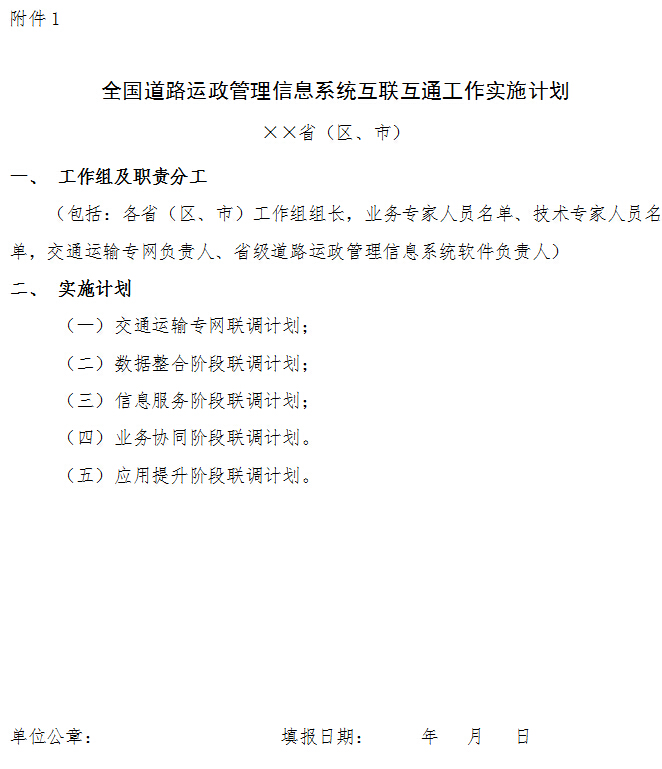 附件 1

全国道路运政管理信息系统互联互通工作实施计划

××省（区、市）

一、 工作组及职责分工

（包括：各省（区、市）工作组组长，业务专家人员名单、技术专家人员名单，交通运输专网负责人、省级道路运政管理信息系统软件负责人）

二、 实施计划

（一）交通运输专网联调计划；

（二）数据整合阶段联调计划；

（三）信息服务阶段联调计划；

（四）业务协同阶段联调计划。

（五）应用提升阶段联调计划。

单位公章：　　　　　　　　填报日期：　　　年　　月　　日